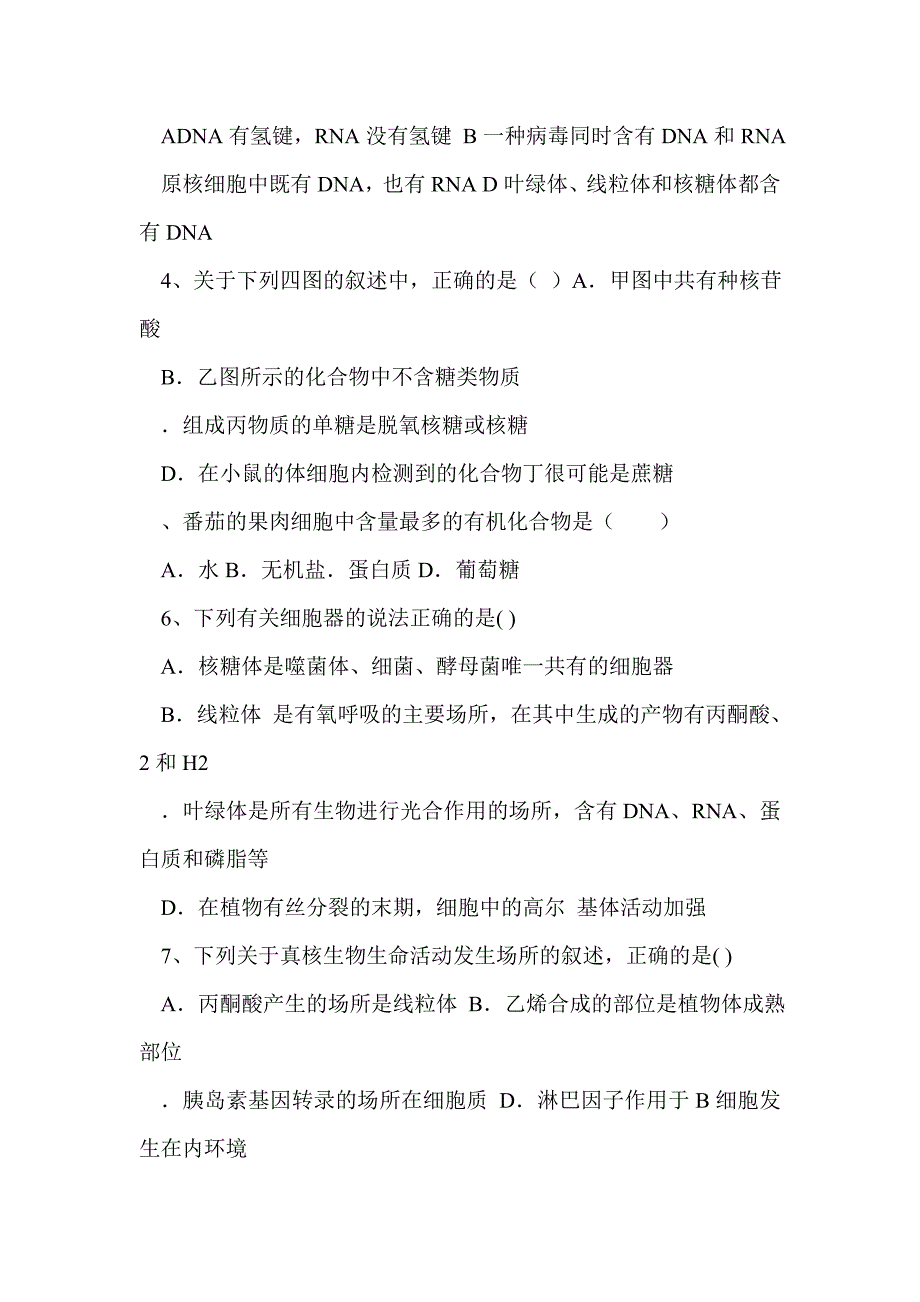 ADNA 有氢键，RNA 没有氢键 B 一种病毒同时含有 DNA 和 RNA

原核细胞中既有 DNA，也有 RNA D 叶绿体、线粒体和核糖体都含有 DNA

4、关于下列四图的叙述中，正确的是（ ）A．甲图中共有种核苷酸

B．乙图所示的化合物中不含糖类物质

．组成丙物质的单糖是脱氧核糖或核糖

D．在小鼠的体细胞内检测到的化合物丁很可能是蔗糖

、番茄的果肉细胞中含量最多的有机化合物是（　　）

A．水 B．无机盐．蛋白质 D．葡萄糖

6、下列有关细胞器的说法正确的是( )

A．核糖体是噬菌体、细菌、酵母菌唯一共有的细胞器

B．线粒体 是有氧呼吸的主要场所，在其中生成的产物有丙酮酸、2 和 H2

．叶绿体是所有生物进行光合作用的场所，含有 DNA、RNA、蛋白质和磷脂等

D．在植物有丝分裂的末期，细胞中的高尔 基体活动加强

7、下列关于真核生物生命活动发生场所的叙述，正确的是( )

A．丙酮酸产生的场所是线粒体 B．乙烯合成的部位是植物体成熟部位

．胰岛素基因转录的场所在细胞质 D．淋巴因子作用于 B 细胞发生在内环境